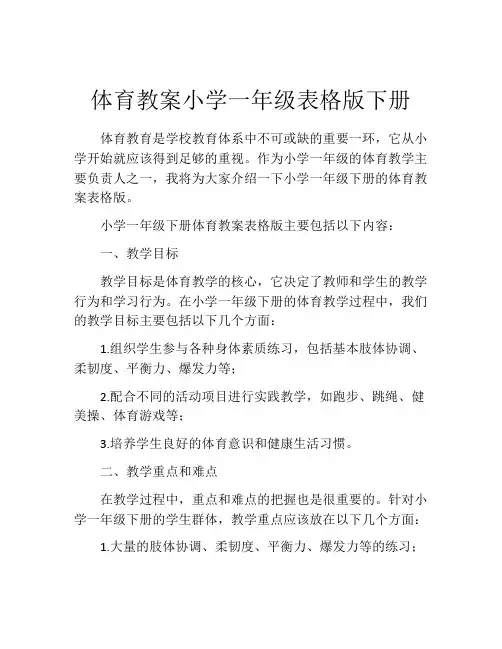 体育教案小学一年级表格版下册

体育教育是学校教育体系中不可或缺的重要一环，它从小学开始就应该得到足够的重视。作为小学一年级的体育教学主要负责人之一，我将为大家介绍一下小学一年级下册的体育教案表格版。

小学一年级下册体育教案表格版主要包括以下内容：

一、教学目标

教学目标是体育教学的核心，它决定了教师和学生的教学行为和学习行为。在小学一年级下册的体育教学过程中，我们的教学目标主要包括以下几个方面：

1.组织学生参与各种身体素质练习，包括基本肢体协调、柔韧度、平衡力、爆发力等；

2.配合不同的活动项目进行实践教学，如跑步、跳绳、健美操、体育游戏等；

3.培养学生良好的体育意识和健康生活习惯。

二、教学重点和难点

在教学过程中，重点和难点的把握也是很重要的。针对小学一年级下册的学生群体，教学重点应该放在以下几个方面：

1.大量的肢体协调、柔韧度、平衡力、爆发力等的练习；